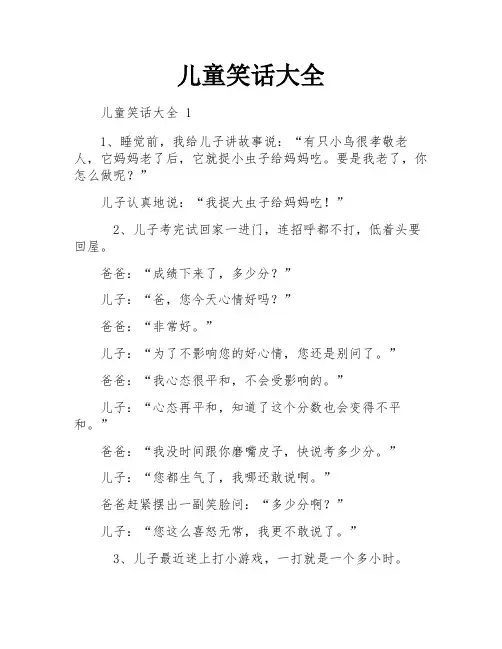 儿童笑话大全

儿童笑话大全 1

1、睡觉前，我给儿子讲故事说：“有只小鸟很孝敬老人，它妈妈老了后，它就捉小虫子给妈妈吃。要是我老了，你怎么做呢？”

儿子认真地说：“我捉大虫子给妈妈吃！”

2、儿子考完试回家一进门，连招呼都不打，低着头要回屋。

爸爸：“成绩下来了，多少分？”

儿子：“爸，您今天心情好吗？”

爸爸：“非常好。”

儿子：“为了不影响您的好心情，您还是别问了。”

爸爸：“我心态很平和，不会受影响的。”

儿子：“心态再平和，知道了这个分数也会变得不平和。”

爸爸：“我没时间跟你磨嘴皮子，快说考多少分。”

儿子：“您都生气了，我哪还敢说啊。”

爸爸赶紧摆出一副笑脸问：“多少分啊？”

儿子：“您这么喜怒无常，我更不敢说了。”

3、儿子最近迷上打小游戏，一打就是一个多小时。